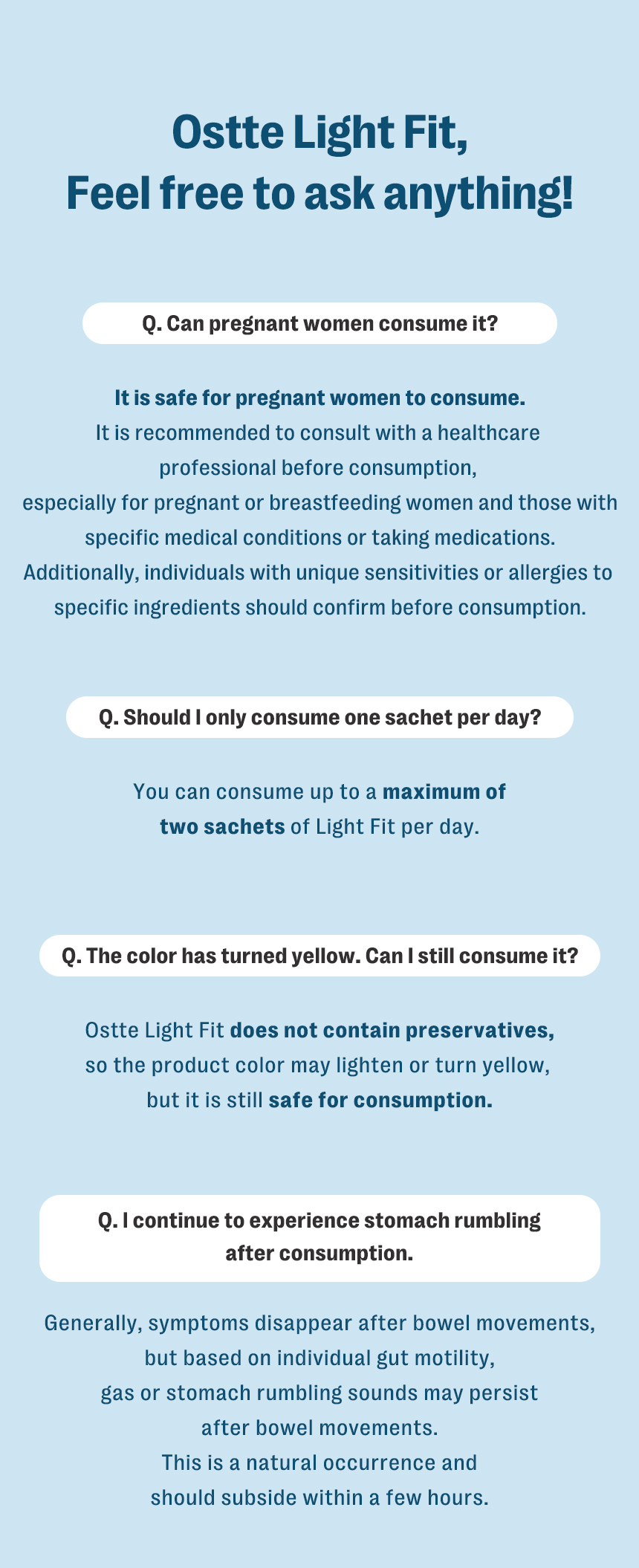 Ostte Light Fit,
Feel free to ask anything!

Q. Can pregnant women consume it?

It is safe for pregnant women to consume.
It is recommended to consult with a healthcare professional before consumption, especially for pregnant or breastfeeding women and those with specific medical conditions or taking medications. Additionally, individuals with unique sensitivities or allergies to specific ingredients should confirm before consumption.

Q. Should I only consume one sachet per day?

You can consume up to a maximum of two sachets of Light Fit per day.

Q. The color has turned yellow. Can I still consume it?

Ostte Light Fit does not contain preservatives, so the product color may lighten or turn yellow, but it is still safe for consumption.

Q. I continue to experience stomach rumbling after consumption.

Generally, symptoms disappear after bowel movements, but based on individual gut motility, gas or stomach rumbling sounds may persist after bowel movements.
This is a natural occurrence and should subside within a few hours.